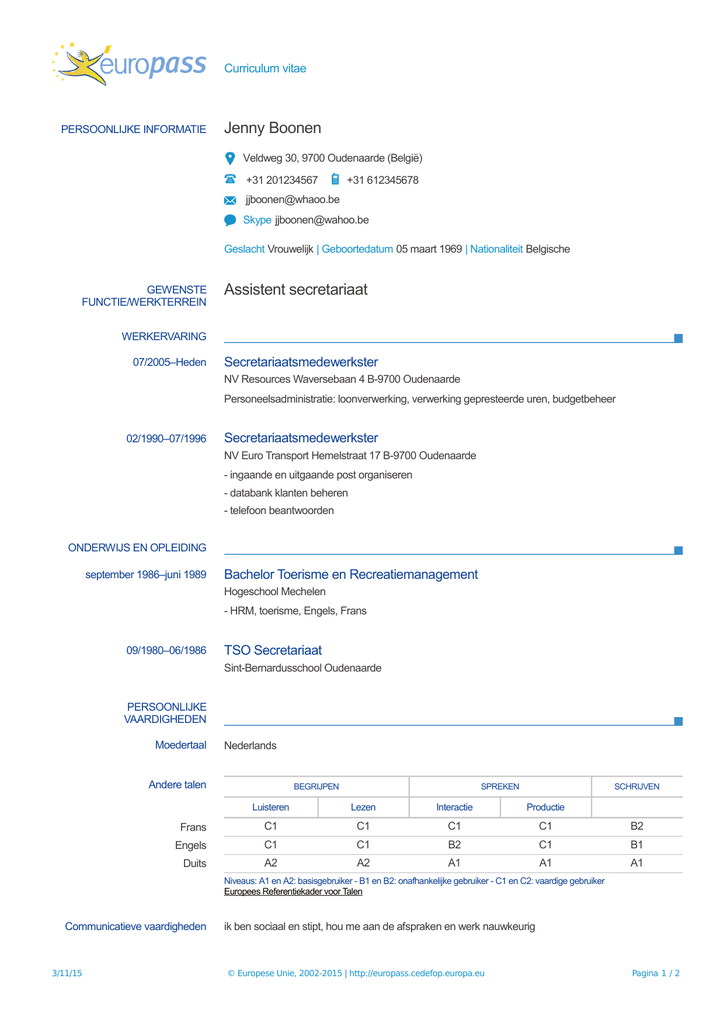 europass Curriculum vitae

PERSOONLIJKE INFORMATIE

Jenny Boonen

Veldweg 30, 9700 Oudenaarde (België)

+31 201234567 +31 612345678

jjboonen@whaoo.be

Skype jjboonen@wahoo.be

Geslacht Vrouwelijk | Geboortedatum 05 maart 1969 | Nationaliteit Belgische

GEWENSTE FUNCTIE/WERKTERREIN

Assistent secretariaat

WERKERVARING

07/2005–Heden

Secretariaatsmedewerkster

NV Resources Waversebaan 4 B-9700 Oudenaarde

Personeelsadministratie: loonverwerking, verwerking gepresteerde uren, budgetbeheer

02/1990–07/1996

Secretariaatsmedewerkster

NV Euro Transport Hemelstraat 17 B-9700 Oudenaarde

- ingaande en uitgaande post organiseren

- databank klanten beheren

- telefoon beantwoorden

ONDERWIJS EN OPLEIDING

september 1986–juni 1989

Bachelor Toerisme en Recreatiemanagement

Hogeschool Mechelen

- HRM, toerisme, Engels, Frans

09/1980–06/1986

TSO Secretariaat

Sint-Bernardusschool Oudenaarde

PERSOONLIJKE VAARDIGHEDEN

Moedertaal Nederlands

Andere talen

| | BEGRIJPEN | | SPREKEN | | SCHRIJVEN |
|---|---|---|---|---|---|
| | Luisteren | Lezen | Interactie | Productie | |
| Frans | C1 | C1 | C1 | C1 | B2 |
| Engels | C1 | C1 | B2 | C1 | B1 |
| Duits | A2 | A2 | A1 | A1 | A1 |

Niveaus: A1 en A2: basisgebruiker - B1 en B2: onafhankelijke gebruiker - C1 en C2: vaardige gebruiker
Europees Referentiekader voor Talen

Communicatieve vaardigheden ik ben sociaal en stipt, hou me aan de afspraken en werk nauwkeurig

3/11/15 © Europese Unie, 2002-2015 | http://europass.cedefop.europa.eu Pagina 1 / 2